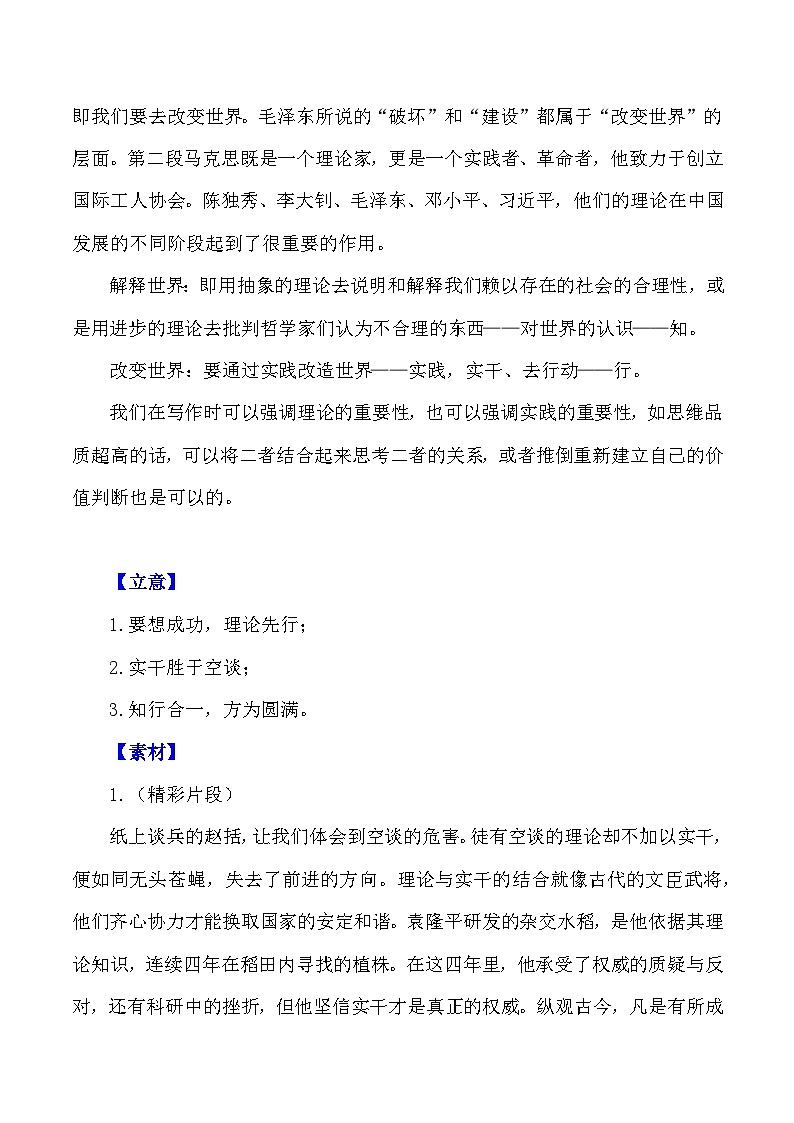 即我们要去改变世界。毛泽东所说的“破坏”和“建设”都属于“改变世界”的层面。第二段马克思既是一个理论家，更是一个实践者、革命者，他致力于创立国际工人协会。陈独秀、李大钊、毛泽东、邓小平、习近平，他们的理论在中国发展的不同阶段起到了很重要的作用。

解释世界：即用抽象的理论去说明和解释我们赖以存在的社会的合理性，或是用进步的理论去批判哲学家们认为不合理的东西——对世界的认识——知。

改变世界：要通过实践改造世界——实践，实干、去行动——行。

我们在写作时可以强调理论的重要性，也可以强调实践的重要性，如思维品质超高的话，可以将二者结合起来思考二者的关系，或者推倒重新建立自己的价值判断也是可以的。

【立意】

1.要想成功，理论先行；

2.实干胜于空谈；

3.知行合一，方为圆满。

【素材】

1.（精彩片段）

纸上谈兵的赵括，让我们体会到空谈的危害。徒有空谈的理论却不加以实干，便如同无头苍蝇，失去了前进的方向。理论与实干的结合就像古代的文臣武将，他们齐心协力才能换取国家的安定和谐。袁隆平研发的杂交水稻，是他依据其理论知识，连续四年在稻田内寻找的植株。在这四年里，他承受了权威的质疑与反对，还有科研中的挫折，但他坚信实干才是真正的权威。纵观古今，凡是有所成